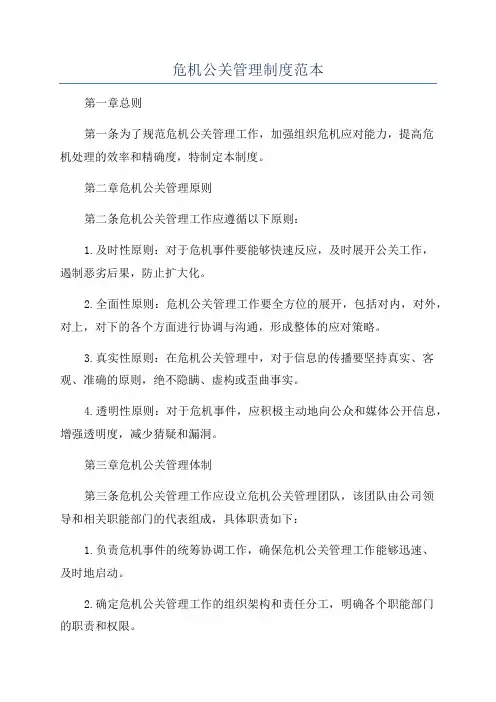 危机公关管理制度范本

第一章总则

第一条为了规范危机公关管理工作，加强组织危机应对能力，提高危机处理的效率和精确度，特制定本制度。

第二章危机公关管理原则

第二条危机公关管理工作应遵循以下原则：

1.及时性原则：对于危机事件要能够快速反应，及时展开公关工作，遏制恶劣后果，防止扩大化。

2.全面性原则：危机公关管理工作要全方位的展开，包括对内，对外，对上，对下的各个方面进行协调与沟通，形成整体的应对策略。

3.真实性原则：在危机公关管理中，对于信息的传播要坚持真实、客观、准确的原则，绝不隐瞒、虚构或歪曲事实。

4.透明性原则：对于危机事件，应积极主动地向公众和媒体公开信息，增强透明度，减少猜疑和漏洞。

第三章危机公关管理体制

第三条危机公关管理工作应设立危机公关管理团队，该团队由公司领导和相关职能部门的代表组成，具体职责如下：

1.负责危机事件的统筹协调工作，确保危机公关管理工作能够迅速、及时地启动。

2.确定危机公关管理工作的组织架构和责任分工，明确各个职能部门的职责和权限。